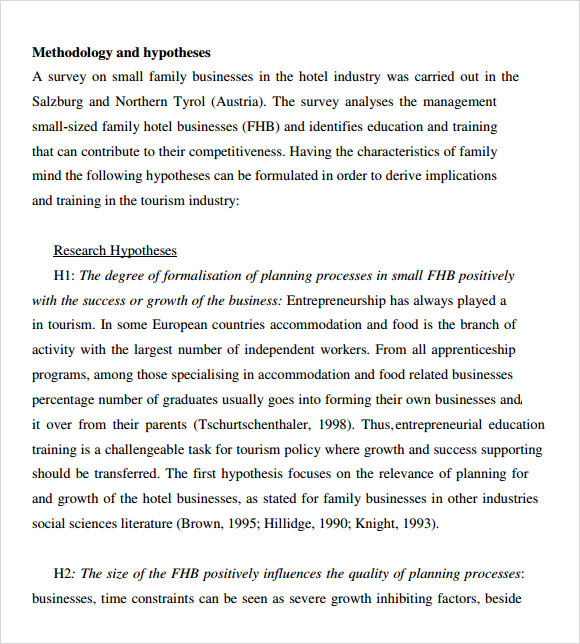 **Methodology and hypotheses**

A survey on small family businesses in the hotel industry was carried out in the Salzburg and Northern Tyrol (Austria). The survey analyses the management small-sized family hotel businesses (FHB) and identifies education and training that can contribute to their competitiveness. Having the characteristics of family mind the following hypotheses can be formulated in order to derive implications and training in the tourism industry:

Research Hypotheses

H1: *The degree of formalisation of planning processes in small FHB positively with the success or growth of the business:* Entrepreneurship has always played a in tourism. In some European countries accommodation and food is the branch of activity with the largest number of independent workers. From all apprenticeship programs, among those specialising in accommodation and food related businesses percentage number of graduates usually goes into forming their own businesses and it over from their parents (Tschurtschenthaler, 1998). Thus, entrepreneurial education training is a challengeable task for tourism policy where growth and success supporting should be transferred. The first hypothesis focuses on the relevance of planning for and growth of the hotel businesses, as stated for family businesses in other industries social sciences literature (Brown, 1995; Hillidge, 1990; Knight, 1993).

H2: *The size of the FHB positively influences the quality of planning processes*: businesses, time constraints can be seen as severe growth inhibiting factors, beside